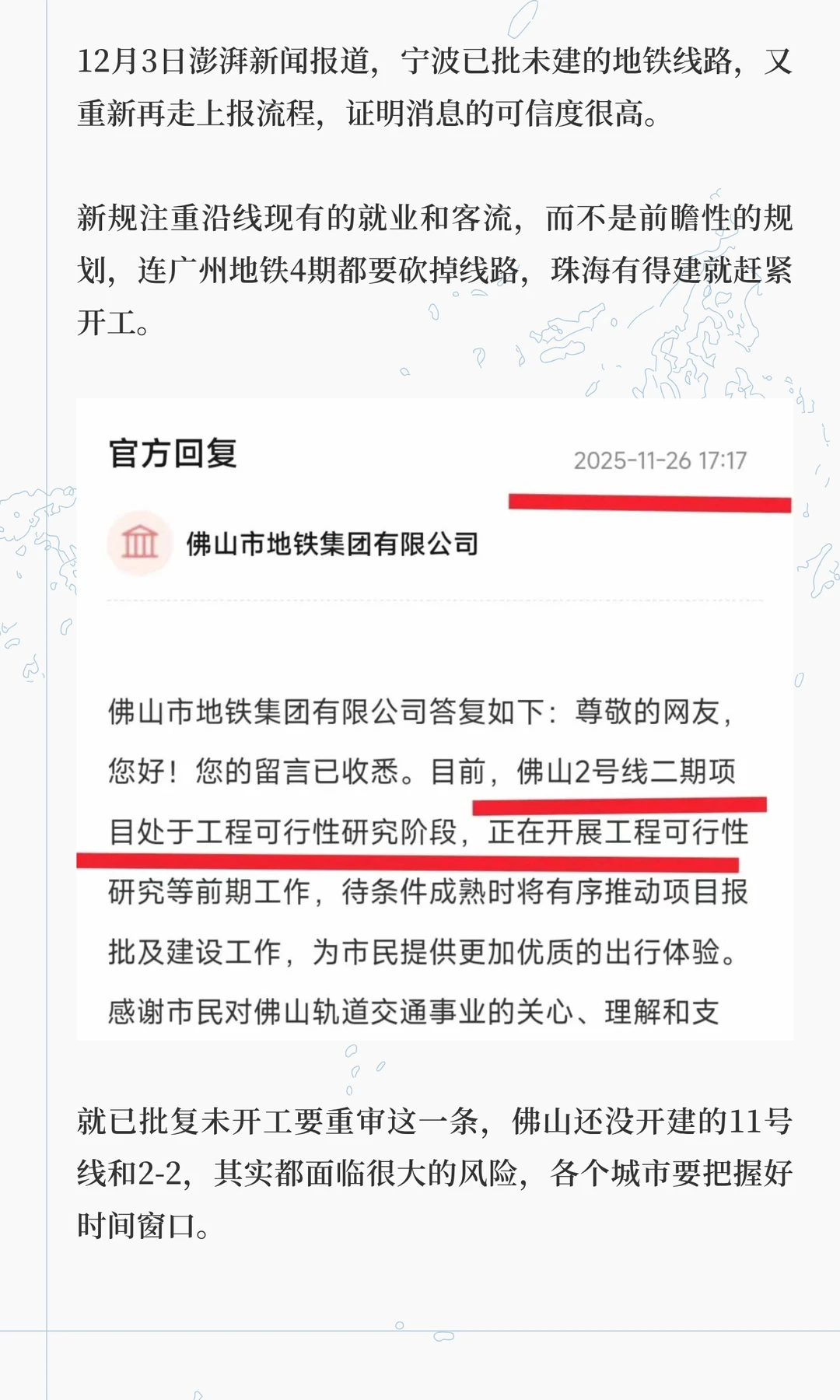 12月3日澎湃新闻报道，宁波已批未建的地铁线路，又重新再走上报流程，证明消息的可信度很高。

新规注重沿线现有的就业和客流，而不是前瞻性的规划，连广州地铁4期都要砍掉线路，珠海有得建就赶紧开工。

官方回复

2025-11-26 17:17

佛山市地铁集团有限公司

佛山市地铁集团有限公司答复如下：尊敬的网友，您好！您的留言已收悉。目前，佛山2号线二期项目处于工程可行性研究阶段，正在开展工程可行性研究等前期工作，待条件成熟时将有序推动项目报批及建设工作，为市民提供更加优质的出行体验。感谢市民对佛山轨道交通事业的关心、理解和支

就已批复未开工要重审这一条，佛山还没开建的11号线和2-2，其实都面临很大的风险，各个城市要把握好时间窗口。